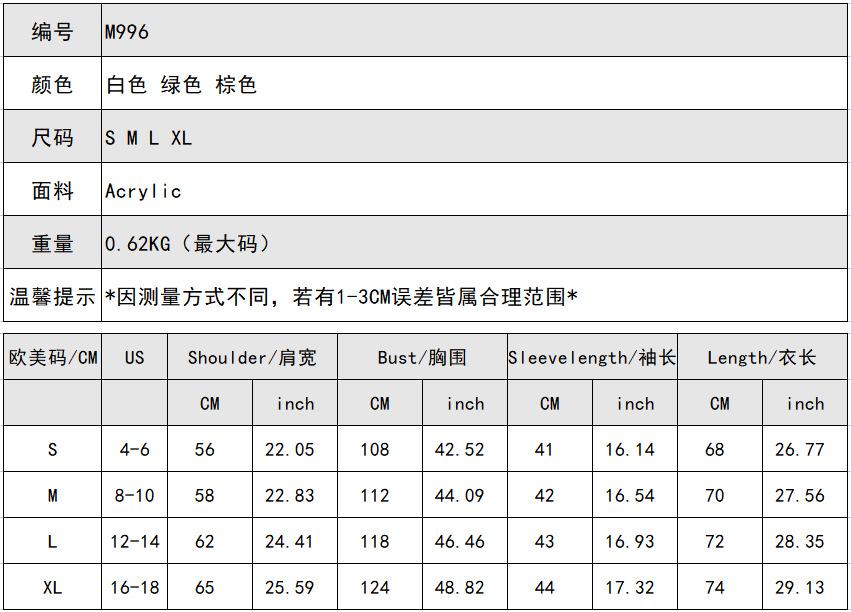 | 编号 | M996 |
|---|---|
| 颜色 | 白色 绿色 棕色 |
| 尺码 | S M L XL |
| 面料 | Acrylic |
| 重量 | 0.62KG（最大码） |
| 温馨提示 | *因测量方式不同，若有1-3CM误差皆属合理范围* |

| 欧美码/CM | US | Shoulder/肩宽 | | Bust/胸围 | | Sleevelength/袖长 | | Length/衣长 | |
|---|---|---|---|---|---|---|---|---|---|
| | | CM | inch | CM | inch | CM | inch | CM | inch |
| S | 4-6 | 56 | 22.05 | 108 | 42.52 | 41 | 16.14 | 68 | 26.77 |
| M | 8-10 | 58 | 22.83 | 112 | 44.09 | 42 | 16.54 | 70 | 27.56 |
| L | 12-14 | 62 | 24.41 | 118 | 46.46 | 43 | 16.93 | 72 | 28.35 |
| XL | 16-18 | 65 | 25.59 | 124 | 48.82 | 44 | 17.32 | 74 | 29.13 |